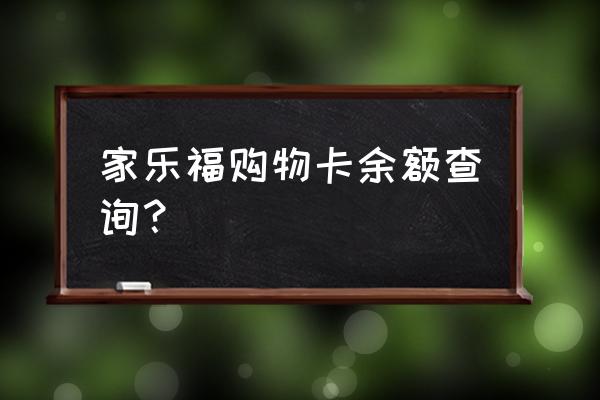 家乐福购物卡余额查询？